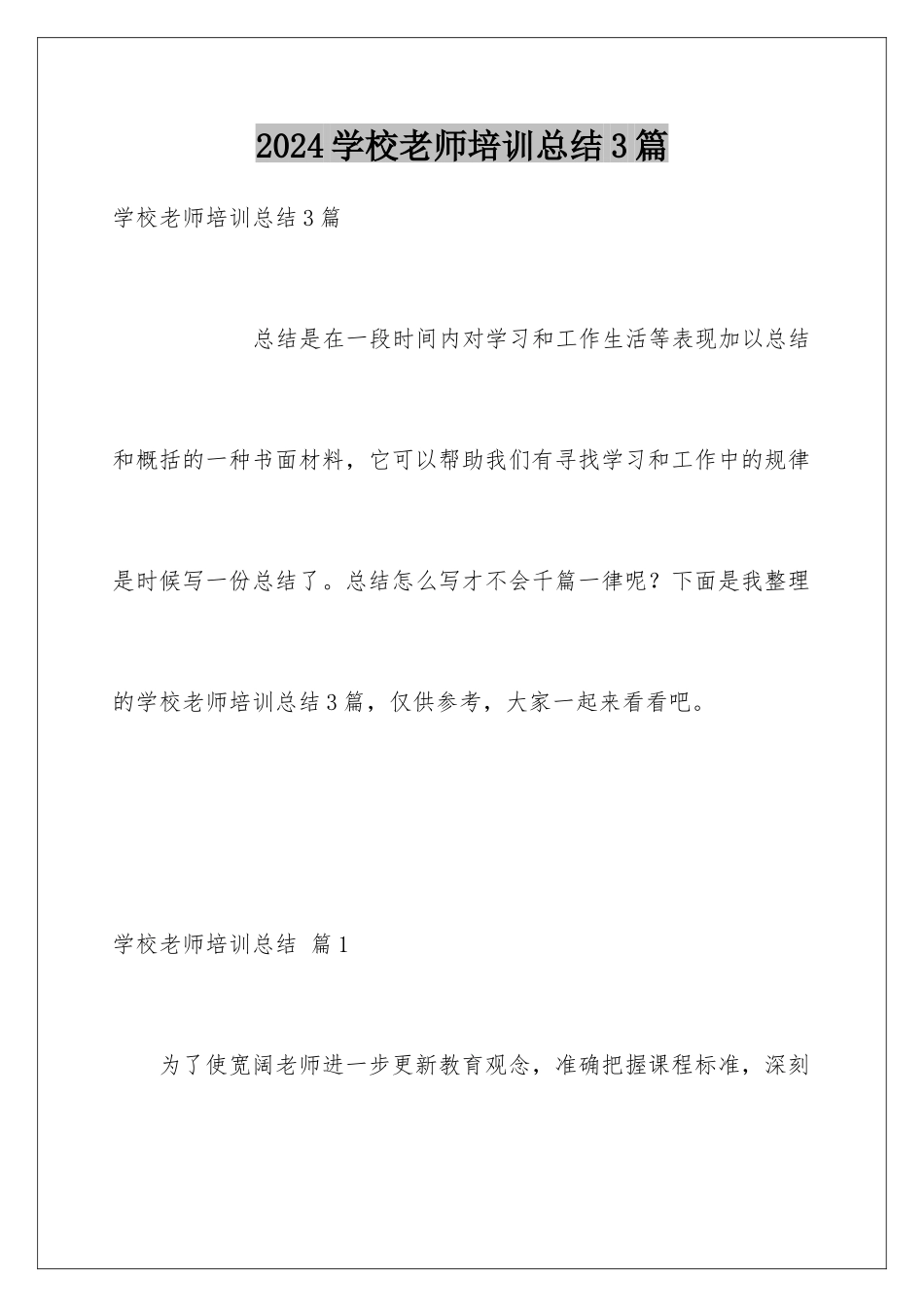 2024学校老师培训总结3篇

学校老师培训总结3篇

总结是在一段时间内对学习和工作生活等表现加以总结和概括的一种书面材料，它可以帮助我们有寻找学习和工作中的规律是时候写一份总结了。总结怎么写才不会千篇一律呢？下面是我整理的学校老师培训总结3篇，仅供参考，大家一起来看看吧。

学校老师培训总结 篇1

为了使宽阔老师进一步更新教育观念，准确把握课程标准，深刻